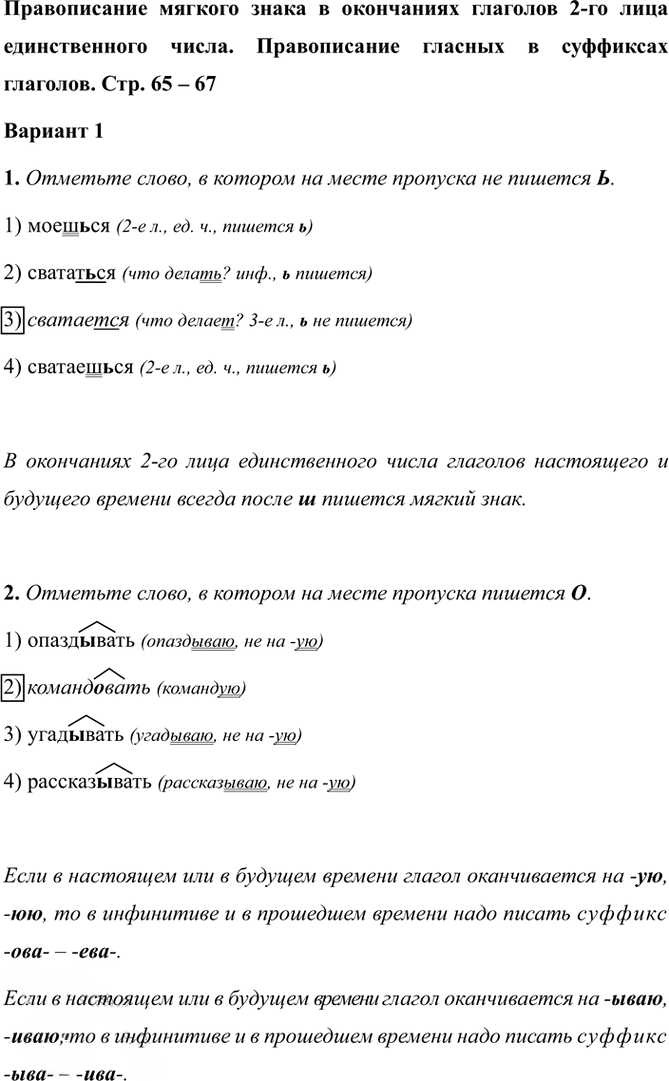 Правописание мягкого знака в окончаниях глаголов 2-го лица единственного числа. Правописание гласных в суффиксах глаголов. Стр. 65 – 67

Вариант 1

1. Отметьте слово, в котором на месте пропуска не пишется Ь.

1) моешься (2-е л., ед. ч., пишется ь)

2) свататься (что делать? инф., ь пишется)

3) сватается (что делает? 3-е л., ь не пишется)

4) сватаешься (2-е л., ед. ч., пишется ь)

В окончаниях 2-го лица единственного числа глаголов настоящего и будущего времени всегда после ш пишется мягкий знак.

2. Отметьте слово, в котором на месте пропуска пишется О.

1) опаздывать (опаздываю, не на -ую)

2) командовать (командую)

3) угадывать (угадываю, не на -ую)

4) рассказывать (рассказываю, не на -ую)

Если в настоящем или в будущем времени глагол оканчивается на -ую, -юю, то в инфинитиве и в прошедшем времени надо писать суффикс -ова- – -ева-.

Если в настоящем или в будущем времени глагол оканчивается на -ываю, -иваю, то в инфинитиве и в прошедшем времени надо писать суффикс -ыва- – -ива-.